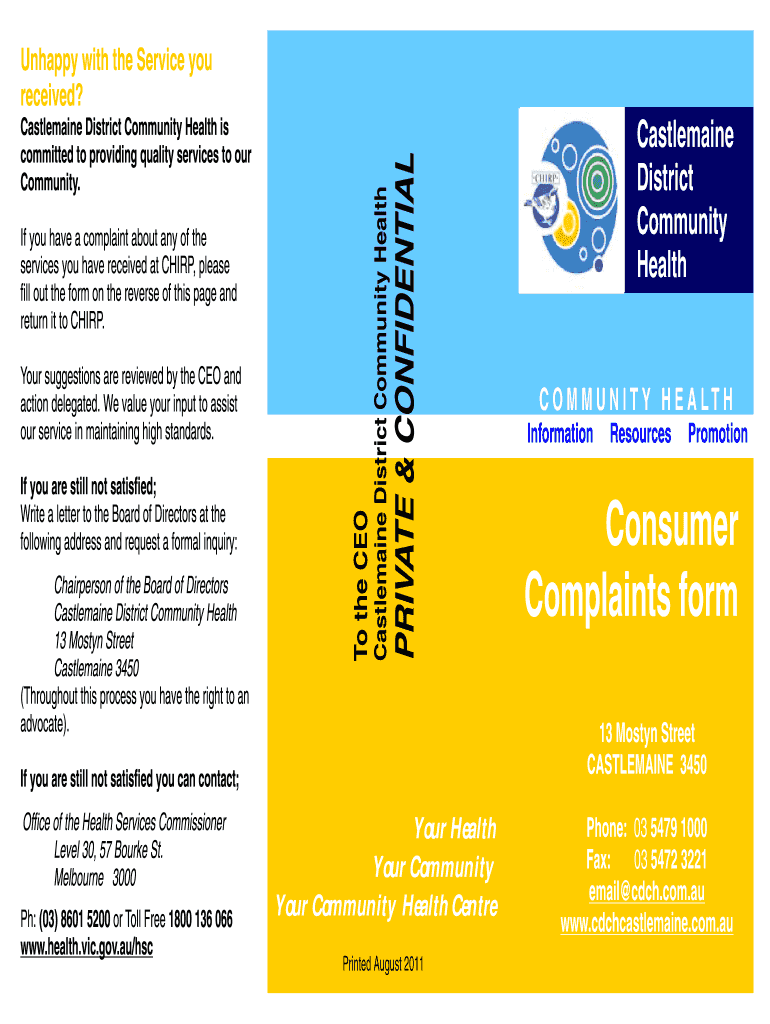 Unhappy with the Service you received?

Castlemaine District Community Health is committed to providing quality services to our Community.

If you have a complaint about any of the services you have received at CHIRP, please fill out the form on the reverse of this page and return it to CHIRP.

Your suggestions are reviewed by the CEO and action delegated. We value your input to assist our service in maintaining high standards.

If you are still not satisfied;
Write a letter to the Board of Directors at the following address and request a formal inquiry:

Chairperson of the Board of Directors
Castlemaine District Community Health
13 Mostyn Street
Castlemaine 3450
(Throughout this process you have the right to an advocate).

If you are still not satisfied you can contact;

Office of the Health Services Commissioner
Level 30, 57 Bourke St.
Melbourne 3000

Ph: (03) 8601 5200 or Toll Free 1800 136 066
www.health.vic.gov.au/hsc

To the CEO
Castlemaine District Community Health
PRIVATE & CONFIDENTIAL

Your Health
Your Community
Your Community Health Centre

Printed August 2011

CHIRP

Castlemaine District Community Health

COMMUNITY HEALTH
Information Resources Promotion

Consumer Complaints form

13 Mostyn Street
CASTLEMAINE 3450

Phone: 03 5479 1000
Fax: 03 5472 3221
email@cdch.com.au
www.cdchcastlemaine.com.au